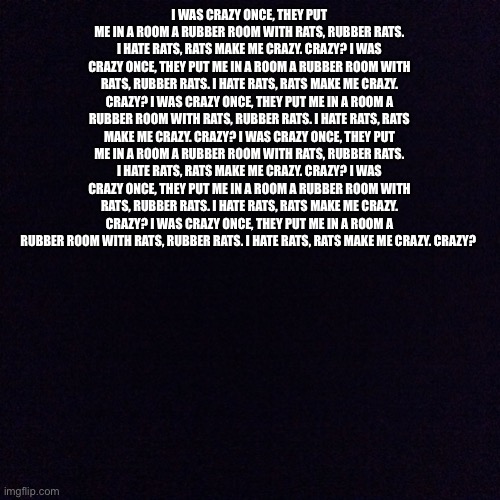 I WAS CRAZY ONCE, THEY PUT ME IN A ROOM A RUBBER ROOM WITH RATS, RUBBER RATS. I HATE RATS, RATS MAKE ME CRAZY. CRAZY? I WAS CRAZY ONCE, THEY PUT ME IN A ROOM A RUBBER ROOM WITH RATS, RUBBER RATS. I HATE RATS, RATS MAKE ME CRAZY. CRAZY? I WAS CRAZY ONCE, THEY PUT ME IN A ROOM A RUBBER ROOM WITH RATS, RUBBER RATS. I HATE RATS, RATS MAKE ME CRAZY. CRAZY? I WAS CRAZY ONCE, THEY PUT ME IN A ROOM A RUBBER ROOM WITH RATS, RUBBER RATS. I HATE RATS, RATS MAKE ME CRAZY. CRAZY? I WAS CRAZY ONCE, THEY PUT ME IN A ROOM A RUBBER ROOM WITH RATS, RUBBER RATS. I HATE RATS, RATS MAKE ME CRAZY. CRAZY? I WAS CRAZY ONCE, THEY PUT ME IN A ROOM A RUBBER ROOM WITH RATS, RUBBER RATS. I HATE RATS, RATS MAKE ME CRAZY. CRAZY?

imgflip.com